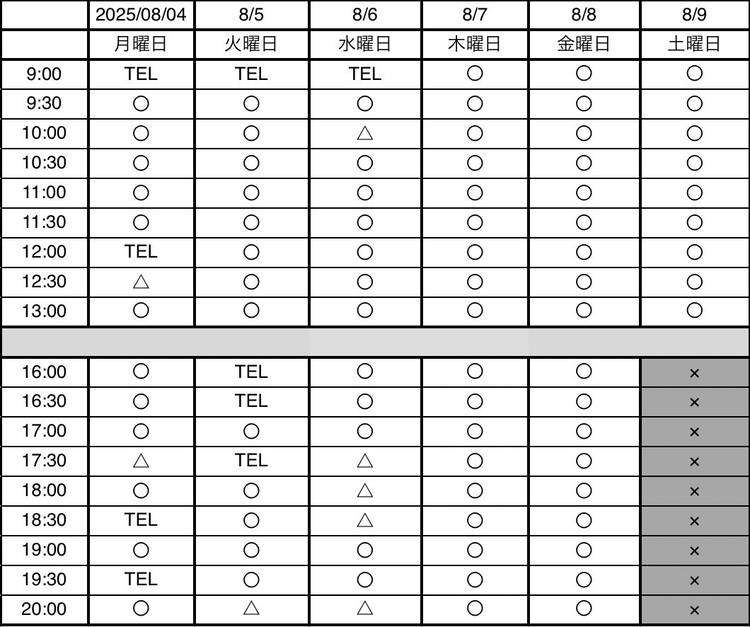 |  | 2025/08/04 | 8/5 | 8/6 | 8/7 | 8/8 | 8/9 |
|---|---|---|---|---|---|---|
|  | 月曜日 | 火曜日 | 水曜日 | 木曜日 | 金曜日 | 土曜日 |
| 9:00 | TEL | TEL | TEL | ○ | ○ | ○ |
| 9:30 | ○ | ○ | ○ | ○ | ○ | ○ |
| 10:00 | ○ | ○ | △ | ○ | ○ | ○ |
| 10:30 | ○ | ○ | ○ | ○ | ○ | ○ |
| 11:00 | ○ | ○ | ○ | ○ | ○ | ○ |
| 11:30 | ○ | ○ | ○ | ○ | ○ | ○ |
| 12:00 | TEL | ○ | ○ | ○ | ○ | ○ |
| 12:30 | △ | ○ | ○ | ○ | ○ | ○ |
| 13:00 | ○ | ○ | ○ | ○ | ○ | ○ |
|  |  |  |  |  |  |  |
| 16:00 | ○ | TEL | ○ | ○ | ○ | × |
| 16:30 | ○ | TEL | ○ | ○ | ○ | × |
| 17:00 | ○ | ○ | ○ | ○ | ○ | × |
| 17:30 | △ | TEL | △ | ○ | ○ | × |
| 18:00 | ○ | ○ | △ | ○ | ○ | × |
| 18:30 | TEL | ○ | △ | ○ | ○ | × |
| 19:00 | ○ | ○ | ○ | ○ | ○ | × |
| 19:30 | TEL | ○ | ○ | ○ | ○ | × |
| 20:00 | ○ | △ | △ | ○ | ○ | × |